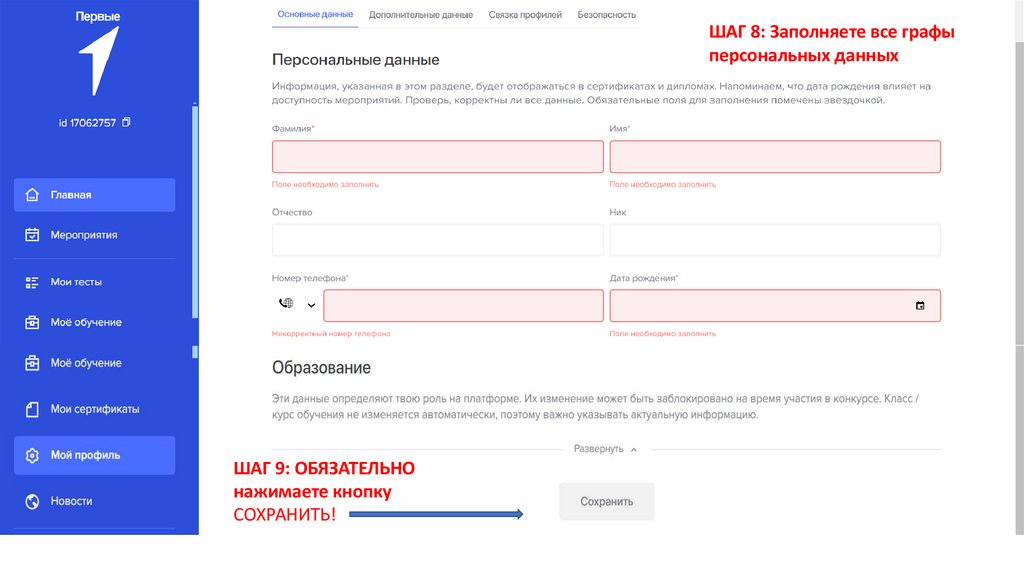 Первые

id 17062757

Главная

Мероприятия

Мои тесты

Моё обучение

Моё обучение

Мои сертификаты

Мой профиль

Новости

Основные данные Дополнительные данные Связка профилей Безопасность

ШАГ 8: Заполняете все графы персональных данных

Персональные данные

Информация, указанная в этом разделе, будет отображаться в сертификатах и дипломах. Напоминаем, что дата рождения влияет на доступность мероприятий. Проверь, корректны ли все данные. Обязательные поля для заполнения помечены звездочкой.

Фамилия*

Поле необходимо заполнить

Имя*

Поле необходимо заполнить

Отчество

Ник

Номер телефона*

Некорректный номер телефона

Дата рождения*

Поле необходимо заполнить

Образование

Эти данные определяют твою роль на платформе. Их изменение может быть заблокировано на время участия в конкурсе. Класс / курс обучения не изменяется автоматически, поэтому важно указывать актуальную информацию.

Развернуть

ШАГ 9: ОБЯЗАТЕЛЬНО нажимаете кнопку СОХРАНИТЬ!

Сохранить